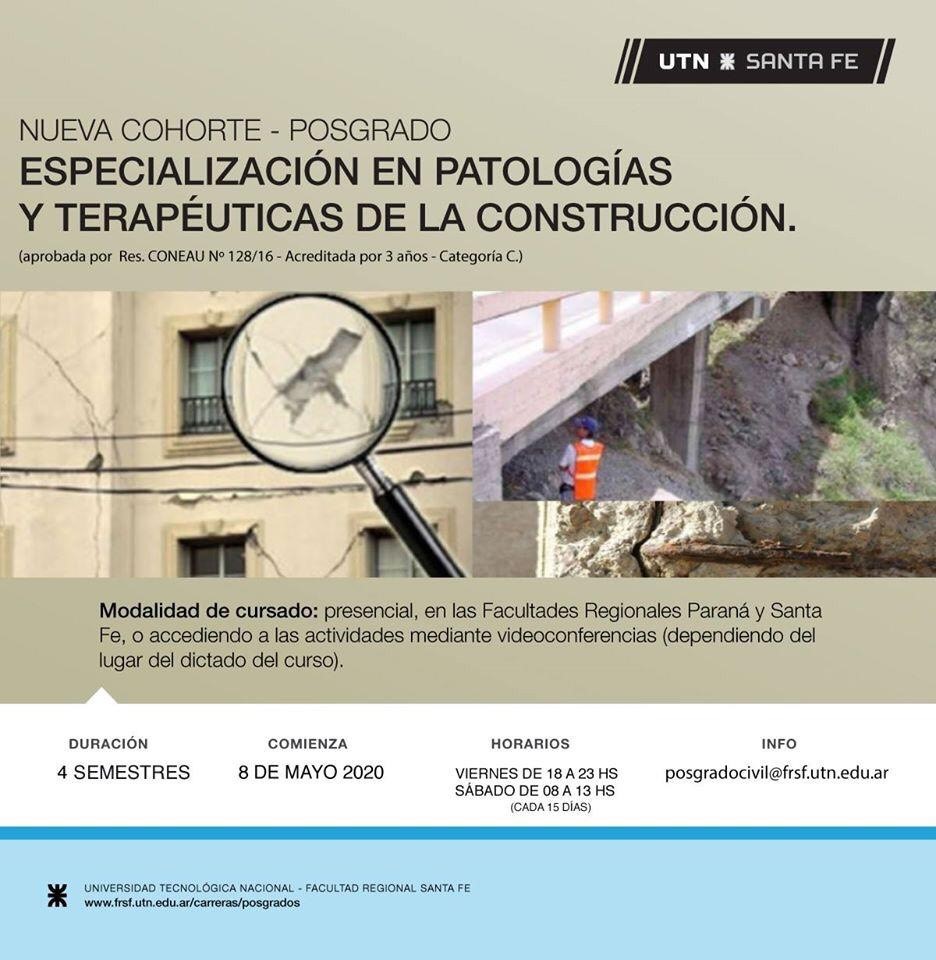 UTN SANTA FE

NUEVA COHORTE - POSGRADO
ESPECIALIZACIÓN EN PATOLOGÍAS Y TERAPÉUTICAS DE LA CONSTRUCCIÓN.
(aprobada por Res. CONEAU Nº 128/16 - Acreditada por 3 años - Categoría C.)

Modalidad de cursado: presencial, en las Facultades Regionales Paraná y Santa Fe, o accediendo a las actividades mediante videoconferencias (dependiendo del lugar del dictado del curso).

DURACIÓN
4 SEMESTRES

COMIENZA
8 DE MAYO 2020

HORARIOS
VIERNES DE 18 A 23 HS
SÁBADO DE 08 A 13 HS
(CADA 15 DÍAS)

INFO
posgradocivil@frsf.utn.edu.ar

UNIVERSIDAD TECNOLÓGICA NACIONAL - FACULTAD REGIONAL SANTA FE
www.frsf.utn.edu.ar/carreras/posgrados